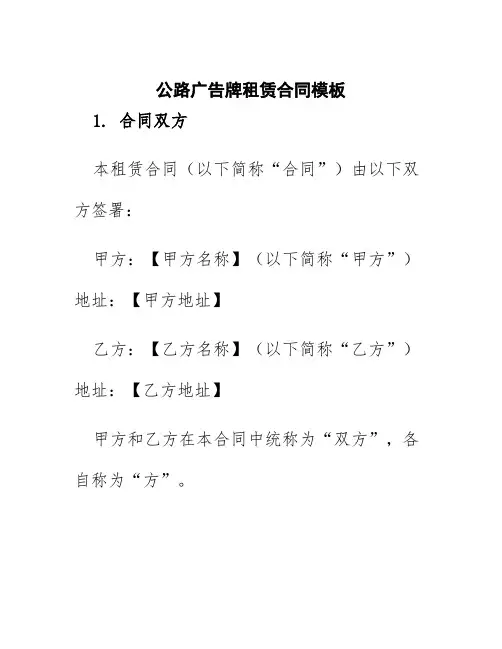 公路广告牌租赁合同模板

1. 合同双方

本租赁合同（以下简称“合同”）由以下双方签署：

甲方：【甲方名称】（以下简称“甲方”）地址：【甲方地址】

乙方：【乙方名称】（以下简称“乙方”）地址：【乙方地址】

甲方和乙方在本合同中统称为“双方”，各自称为“方”。